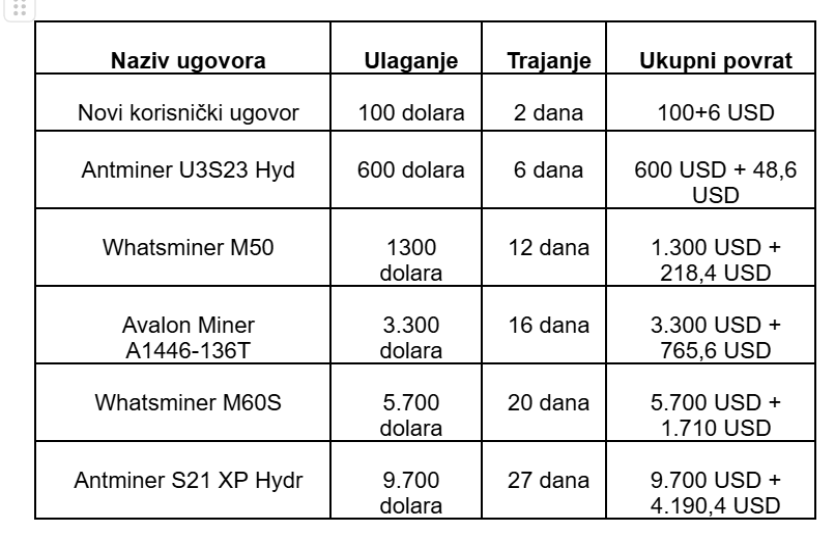 | Naziv ugovora | Ulaganje | Trajanje | Ukupni povrat |
|---|---|---|---|
| Novi korisnički ugovor | 100 dolara | 2 dana | 100+6 USD |
| Antminer U3S23 Hyd | 600 dolara | 6 dana | 600 USD + 48,6 USD |
| Whatsminer M50 | 1300 dolara | 12 dana | 1.300 USD + 218,4 USD |
| Avalon Miner A1446-136T | 3.300 dolara | 16 dana | 3.300 USD + 765,6 USD |
| Whatsminer M60S | 5.700 dolara | 20 dana | 5.700 USD + 1.710 USD |
| Antminer S21 XP Hydr | 9.700 dolara | 27 dana | 9.700 USD + 4.190,4 USD |